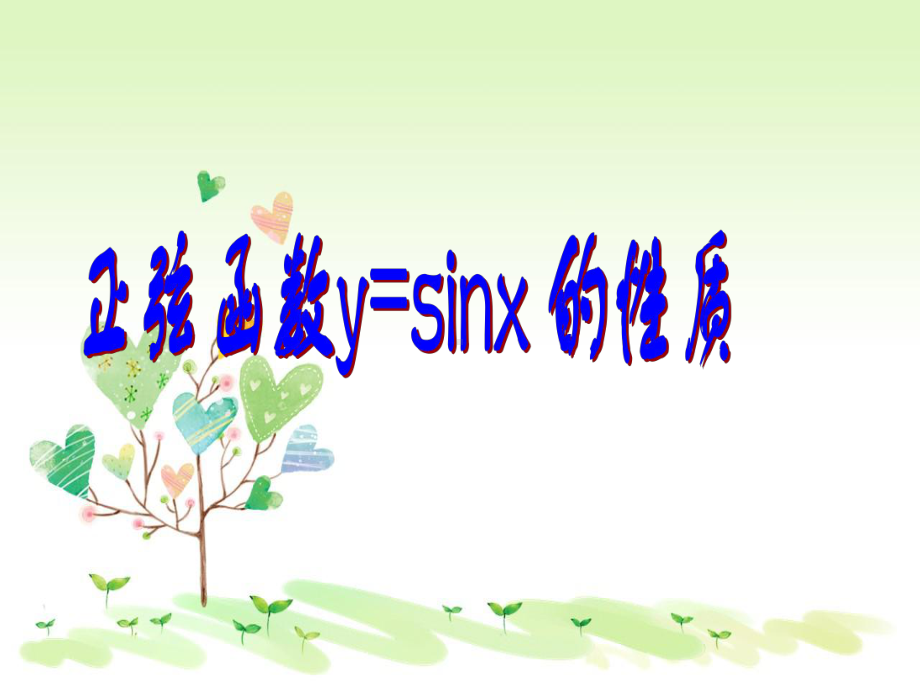 正弦函数$y=\sin x$的性质